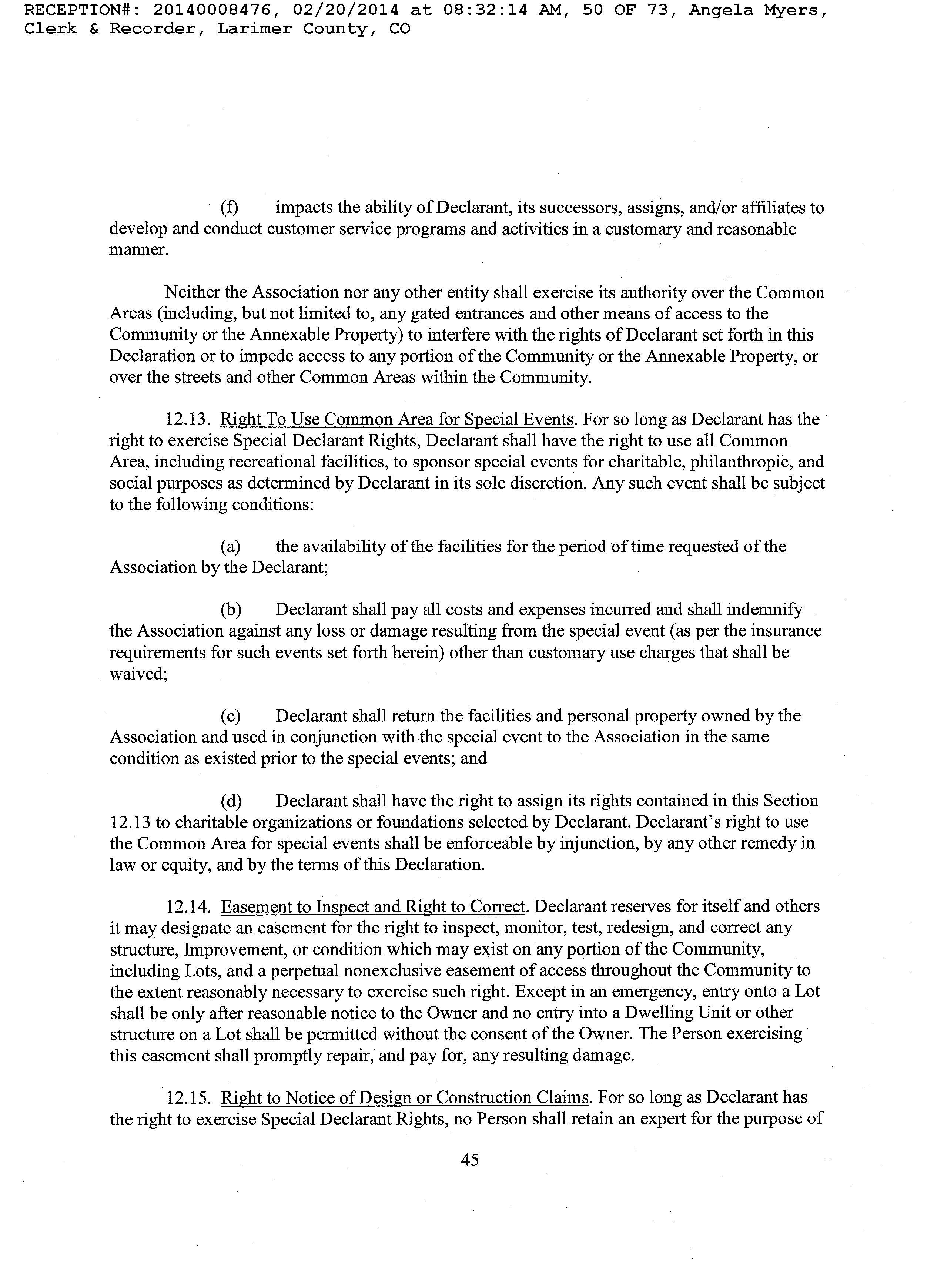 RECEPTION#: 20140008476, 02/20/2014 at 08:32:14 AM, 50 OF 73, Angela Myers, Clerk & Recorder, Larimer County, CO

(f) impacts the ability of Declarant, its successors, assigns, and/or affiliates to develop and conduct customer service programs and activities in a customary and reasonable manner.

Neither the Association nor any other entity shall exercise its authority over the Common Areas (including, but not limited to, any gated entrances and other means of access to the Community or the Annexable Property) to interfere with the rights of Declarant set forth in this Declaration or to impede access to any portion of the Community or the Annexable Property, or over the streets and other Common Areas within the Community.

12.13. Right To Use Common Area for Special Events. For so long as Declarant has the right to exercise Special Declarant Rights, Declarant shall have the right to use all Common Area, including recreational facilities, to sponsor special events for charitable, philanthropic, and social purposes as determined by Declarant in its sole discretion. Any such event shall be subject to the following conditions:

(a) the availability of the facilities for the period of time requested of the Association by the Declarant;

(b) Declarant shall pay all costs and expenses incurred and shall indemnify the Association against any loss or damage resulting from the special event (as per the insurance requirements for such events set forth herein) other than customary use charges that shall be waived;

(c) Declarant shall return the facilities and personal property owned by the Association and used in conjunction with the special event to the Association in the same condition as existed prior to the special events; and

(d) Declarant shall have the right to assign its rights contained in this Section 12.13 to charitable organizations or foundations selected by Declarant. Declarant's right to use the Common Area for special events shall be enforceable by injunction, by any other remedy in law or equity, and by the terms of this Declaration.

12.14. Easement to Inspect and Right to Correct. Declarant reserves for itself and others it may designate an easement for the right to inspect, monitor, test, redesign, and correct any structure, Improvement, or condition which may exist on any portion of the Community, including Lots, and a perpetual nonexclusive easement of access throughout the Community to the extent reasonably necessary to exercise such right. Except in an emergency, entry onto a Lot shall be only after reasonable notice to the Owner and no entry into a Dwelling Unit or other structure on a Lot shall be permitted without the consent of the Owner. The Person exercising this easement shall promptly repair, and pay for, any resulting damage.

12.15. Right to Notice of Design or Construction Claims. For so long as Declarant has the right to exercise Special Declarant Rights, no Person shall retain an expert for the purpose of

45